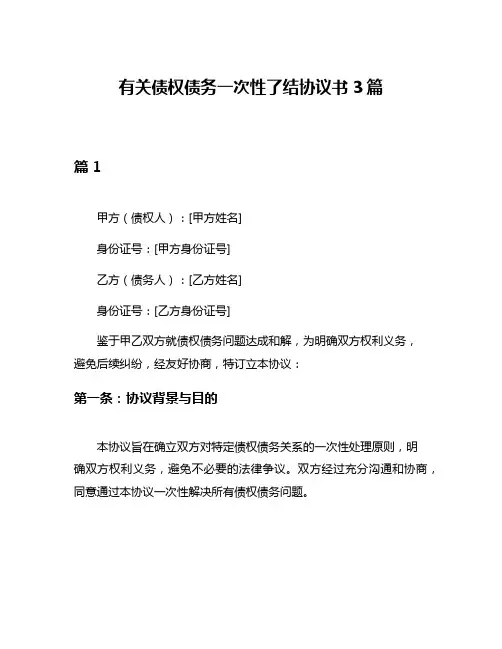 有关债权债务一次性了结协议书 3 篇

篇 1

甲方（债权人）：[甲方姓名]

身份证号：[甲方身份证号]

乙方（债务人）：[乙方姓名]

身份证号：[乙方身份证号]

鉴于甲乙双方就债权债务问题达成和解，为明确双方权利义务，避免后续纠纷，经友好协商，特订立本协议：

第一条：协议背景与目的

本协议旨在确立双方对特定债权债务关系的一次性处理原则，明确双方权利义务，避免不必要的法律争议。双方经过充分沟通和协商，同意通过本协议一次性解决所有债权债务问题。